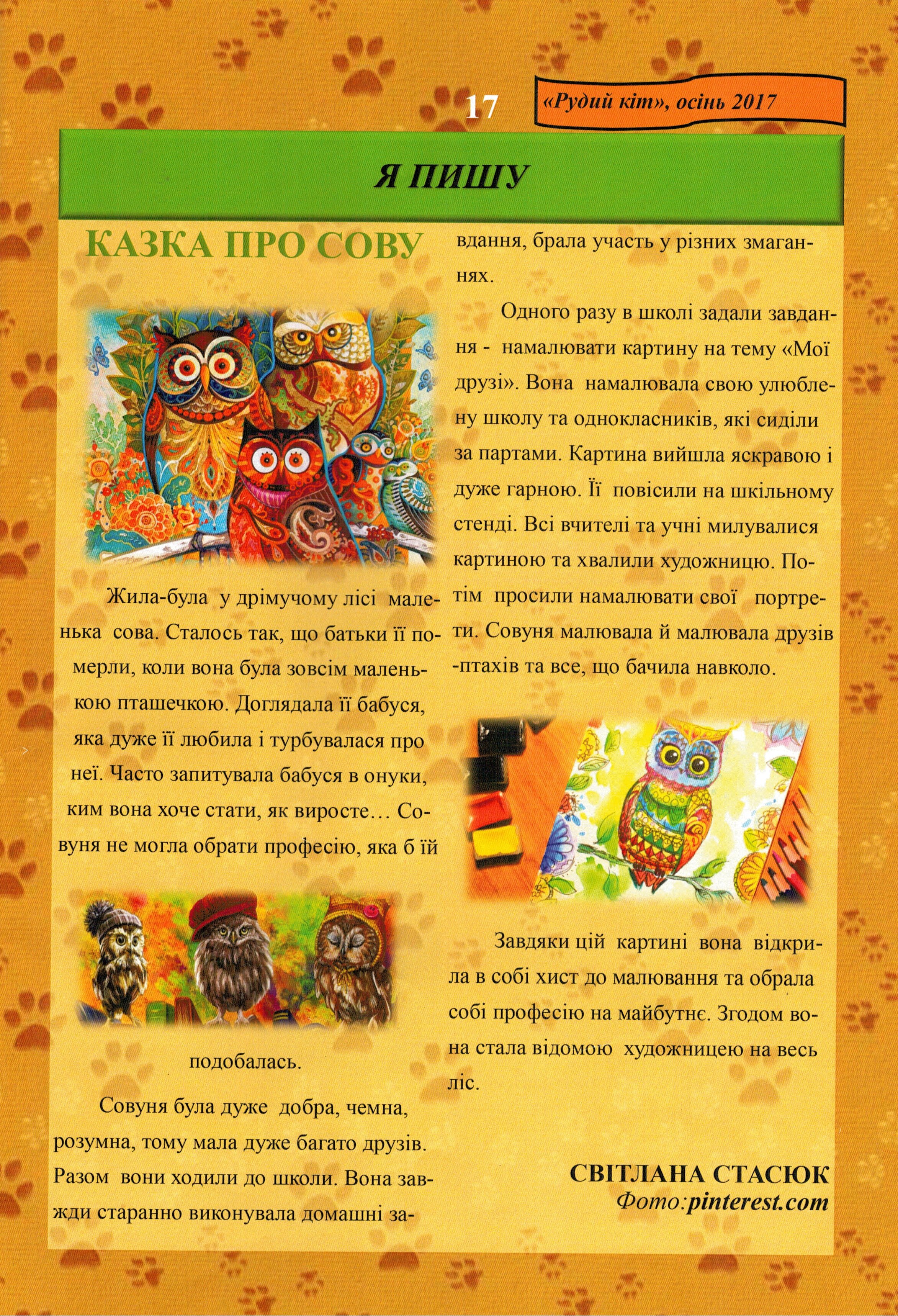 17

«Рудий кіт», осінь 2017

Я ПИШУ

КАЗКА ПРО СОВУ

Жила-була у дрімучому лісі маленька сова. Сталось так, що батьки її померли, коли вона була зовсім маленькою пташечкою. Доглядала її бабуся, яка дуже її любила і турбувалася про неї. Часто запитувала бабуся в онуки, ким вона хоче стати, як виросте… Совуня не могла обрати професію, яка б їй

подобалась.

Совуня була дуже добра, чемна, розумна, тому мала дуже багато друзів. Разом вони ходили до школи. Вона завжди старанно виконувала домашні завдання, брала участь у різних змаганнях.

Одного разу в школі задали завдання - намалювати картину на тему «Мої друзі». Вона намалювала свою улюблену школу та однокласників, які сиділи за партами. Картина вийшла яскравою і дуже гарною. Її повісили на шкільному стенді. Всі вчителі та учні милувалися картиною та хвалили художницю. Потім просили намалювати свої портрети. Совуня малювала й малювала друзів -птахів та все, що бачила навколо.

Завдяки цій картині вона відкрила в собі хист до малювання та обрала собі професію на майбутнє. Згодом вона стала відомою художницею на весь ліс.

СВІТЛАНА СТАСЮК
Фото:pinterest.com